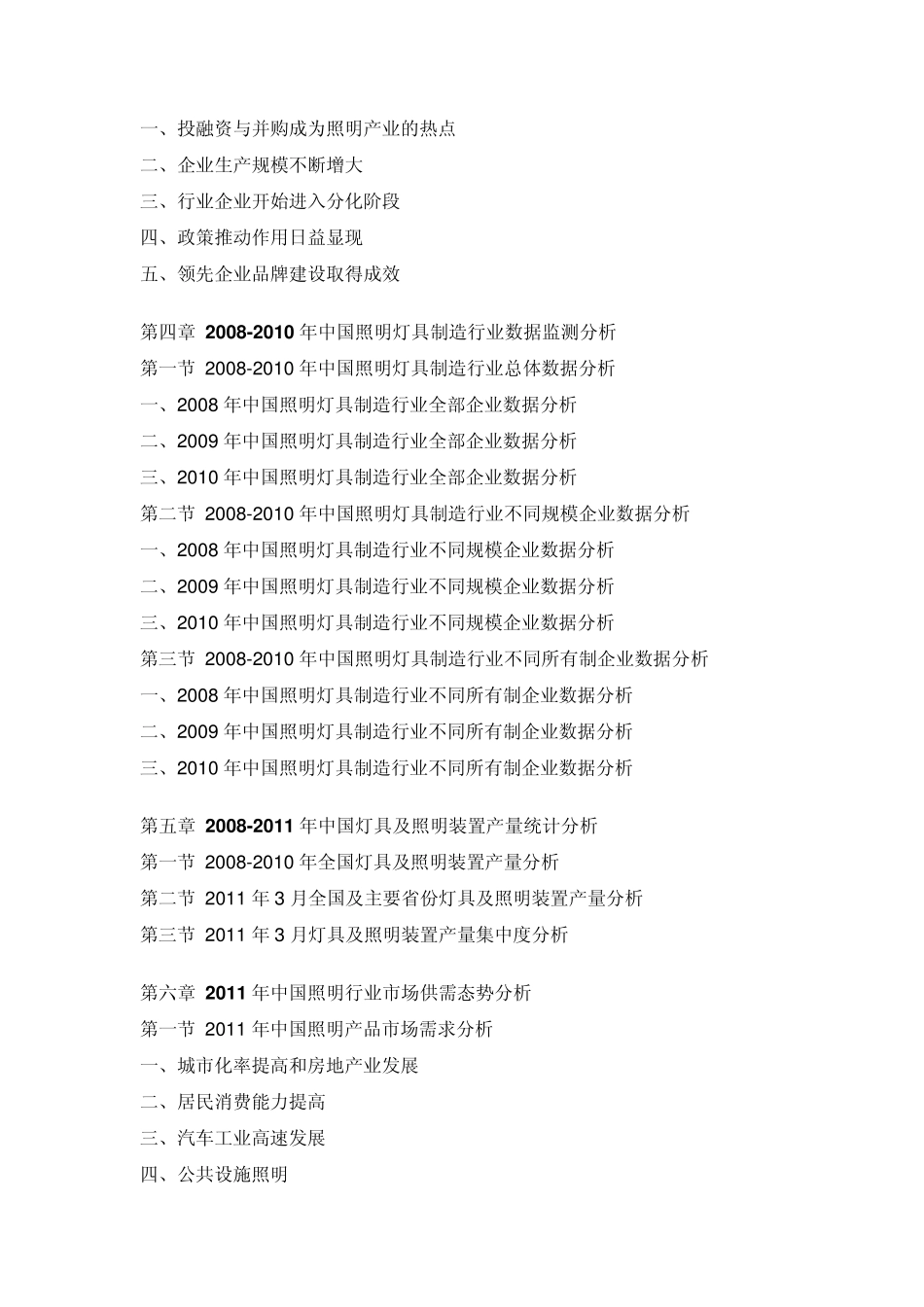 一、投融资与并购成为照明产业的热点
二、企业生产规模不断增大
三、行业企业开始进入分化阶段
四、政策推动作用日益显现
五、领先企业品牌建设取得成效

第四章 2008-2010 年中国照明灯具制造行业数据监测分析
第一节 2008-2010 年中国照明灯具制造行业总体数据分析
一、2008 年中国照明灯具制造行业全部企业数据分析
二、2009 年中国照明灯具制造行业全部企业数据分析
三、2010 年中国照明灯具制造行业全部企业数据分析
第二节 2008-2010 年中国照明灯具制造行业不同规模企业数据分析
一、2008 年中国照明灯具制造行业不同规模企业数据分析
二、2009 年中国照明灯具制造行业不同规模企业数据分析
三、2010 年中国照明灯具制造行业不同规模企业数据分析
第三节 2008-2010 年中国照明灯具制造行业不同所有制企业数据分析
一、2008 年中国照明灯具制造行业不同所有制企业数据分析
二、2009 年中国照明灯具制造行业不同所有制企业数据分析
三、2010 年中国照明灯具制造行业不同所有制企业数据分析

第五章 2008-2011 年中国灯具及照明装置产量统计分析
第一节 2008-2010 年全国灯具及照明装置产量分析
第二节 2011 年 3 月全国及主要省份灯具及照明装置产量分析
第三节 2011 年 3 月灯具及照明装置产量集中度分析

第六章 2011 年中国照明行业市场供需态势分析
第一节 2011 年中国照明产品市场需求分析
一、城市化率提高和房地产业发展
二、居民消费能力提高
三、汽车工业高速发展
四、公共设施照明